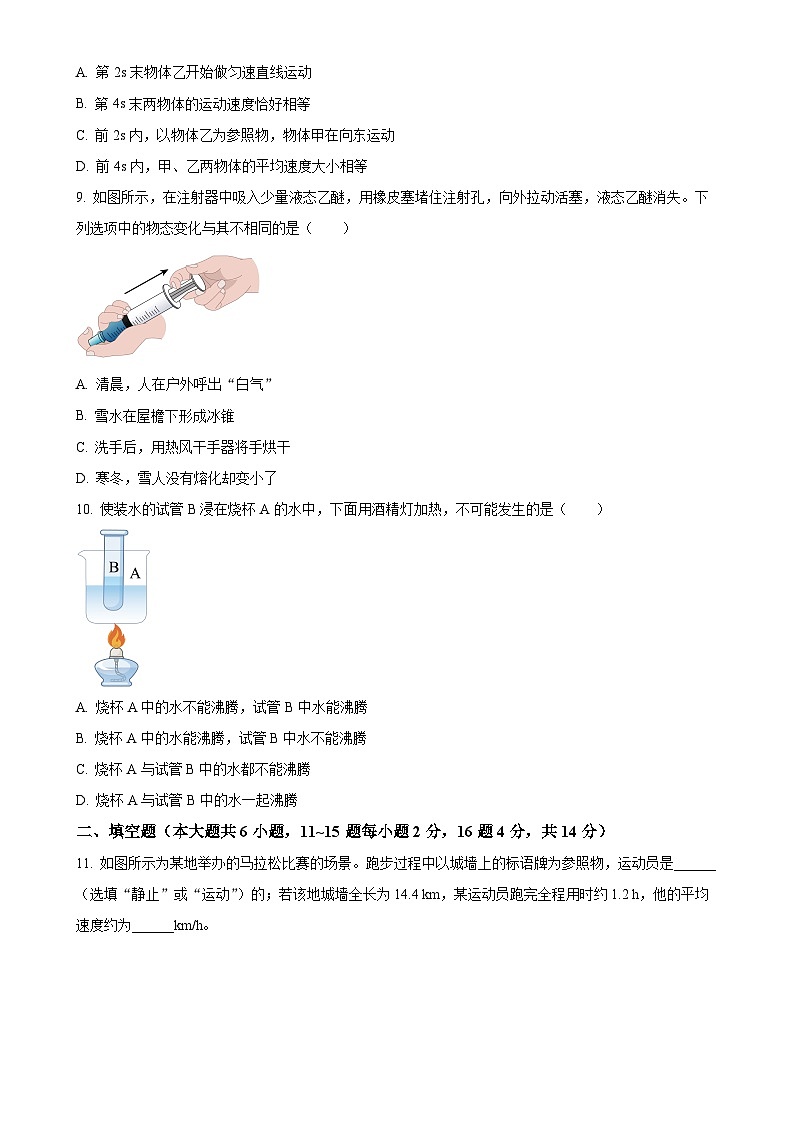 A. 第 2s 末物体乙开始做匀速直线运动

B. 第 4s 末两物体的运动速度恰好相等

C. 前 2s 内，以物体乙为参照物，物体甲在向东运动

D. 前 4s 内，甲、乙两物体的平均速度大小相等

9. 如图所示，在注射器中吸入少量液态乙醚，用橡皮塞堵住注射孔，向外拉动活塞，液态乙醚消失。下列选项中的物态变化与其不相同的是（　　）

A. 清晨，人在户外呼出“白气”

B. 雪水在屋檐下形成冰锥

C. 洗手后，用热风干手器将手烘干

D. 寒冬，雪人没有熔化却变小了

10. 使装水的试管 B 浸在烧杯 A 的水中，下面用酒精灯加热，不可能发生的是（　　）

B A

A. 烧杯 A 中的水不能沸腾，试管 B 中水能沸腾

B. 烧杯 A 中的水能沸腾，试管 B 中水不能沸腾

C. 烧杯 A 与试管 B 中的水都不能沸腾

D. 烧杯 A 与试管 B 中的水一起沸腾

二、填空题（本大题共 6 小题，11~15 题每小题 2 分，16 题 4 分，共 14 分）

11. 如图所示为某地举办的马拉松比赛的场景。跑步过程中以城墙上的标语牌为参照物，运动员是______（选填“静止”或“运动”）的；若该地城墙全长为 14.4 km，某运动员跑完全程用时约 1.2 h，他的平均速度约为______km/h。